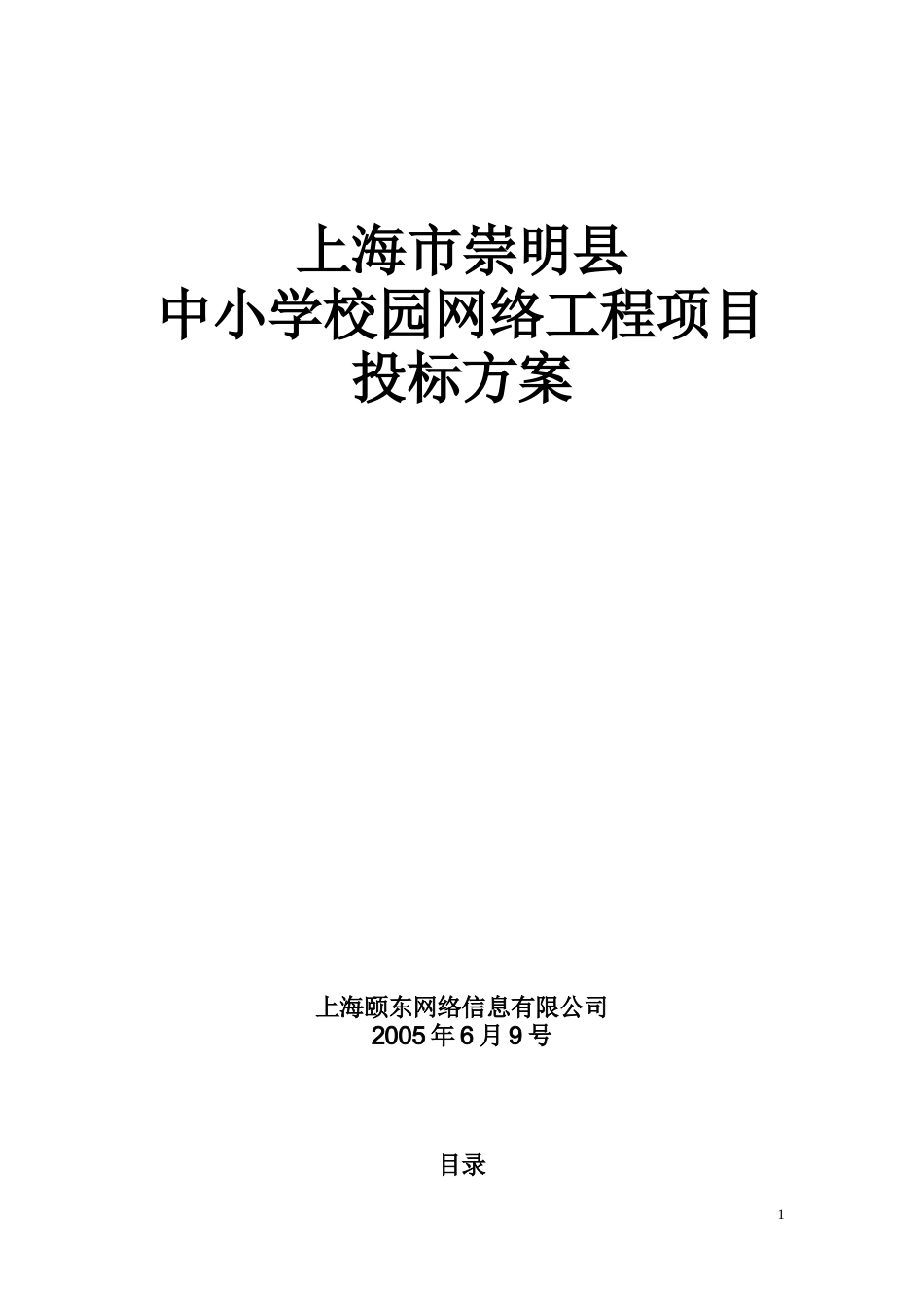 上海市崇明县
中小学校园网络工程项目
投标方案

上海颐东网络信息有限公司
2005年6月9号

目录

1